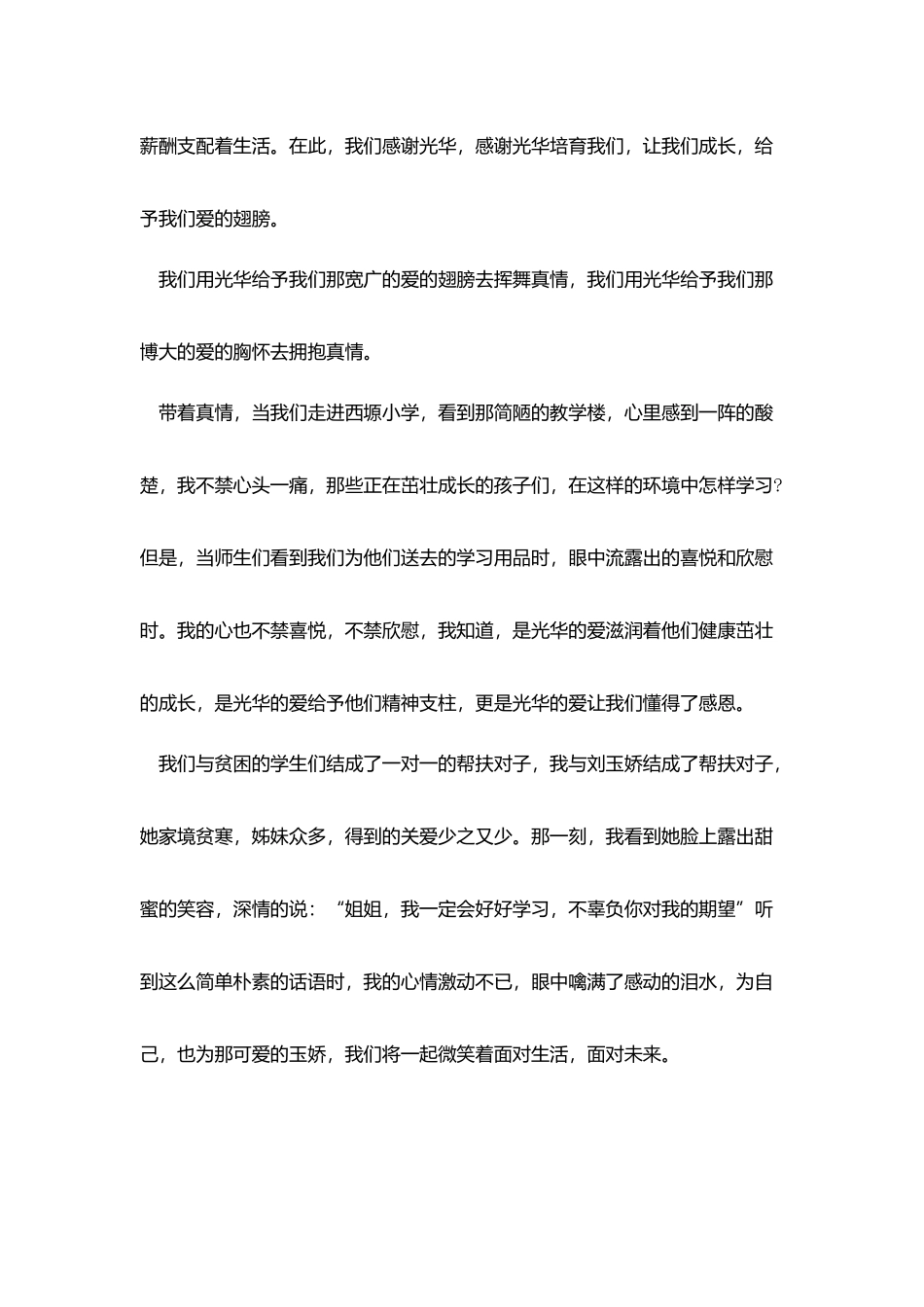 薪酬支配着生活。在此，我们感谢光华，感谢光华培育我们，让我们成长，给予我们爱的翅膀。

我们用光华给予我们那宽广的爱的翅膀去挥舞真情，我们用光华给予我们那博大的爱的胸怀去拥抱真情。

带着真情，当我们走进西塬小学，看到那简陋的教学楼，心里感到一阵的酸楚，我不禁心头一痛，那些正在茁壮成长的孩子们，在这样的环境中怎样学习?但是，当师生们看到我们为他们送去的学习用品时，眼中流露出的喜悦和欣慰时。我的心也不禁喜悦，不禁欣慰，我知道，是光华的爱滋润着他们健康茁壮的成长，是光华的爱给予他们精神支柱，更是光华的爱让我们懂得了感恩。

我们与贫困的学生们结成了一对一的帮扶对子，我与刘玉娇结成了帮扶对子，她家境贫寒，姊妹众多，得到的关爱少之又少。那一刻，我看到她脸上露出甜蜜的笑容，深情的说：“姐姐，我一定会好好学习，不辜负你对我的期望”听到这么简单朴素的话语时，我的心情激动不已，眼中噙满了感动的泪水，为自己，也为那可爱的玉娇，我们将一起微笑着面对生活，面对未来。